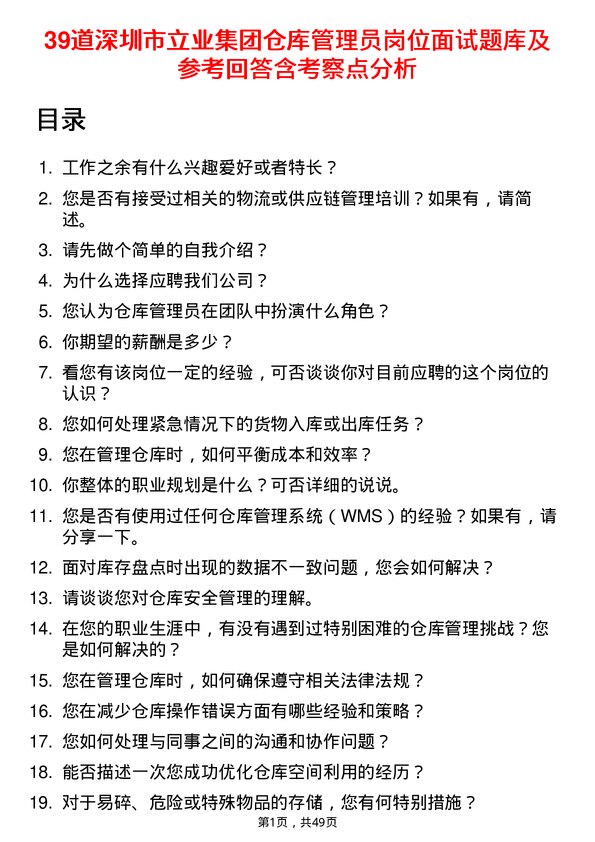 39道深圳市立业集团仓库管理员岗位面试题库及参考回答含考察点分析

目录

1. 工作之余有什么兴趣爱好或者特长？
2. 您是否有接受过相关的物流或供应链管理培训？如果有，请简述。
3. 请先做个简单的自我介绍？
4. 为什么选择应聘我们公司？
5. 您认为仓库管理员在团队中扮演什么角色？
6. 你期望的薪酬是多少？
7. 看您有该岗位一定的经验，可否谈谈你对目前应聘的这个岗位的认识？
8. 您如何处理紧急情况下的货物入库或出库任务？
9. 您在管理仓库时，如何平衡成本和效率？
10. 你整体的职业规划是什么？可否详细的说说。
11. 您是否有使用过任何仓库管理系统（WMS）的经验？如果有，请分享一下。
12. 面对库存盘点时出现的数据不一致问题，您会如何解决？
13. 请谈谈您对仓库安全管理的理解。
14. 在您的职业生涯中，有没有遇到过特别困难的仓库管理挑战？您是如何解决的？
15. 您在管理仓库时，如何确保遵守相关法律法规？
16. 您在减少仓库操作错误方面有哪些经验和策略？
17. 您如何处理与同事之间的沟通和协作问题？
18. 能否描述一次您成功优化仓库空间利用的经历？
19. 对于易碎、危险或特殊物品的存储，您有何特别措施？

第1页，共49页